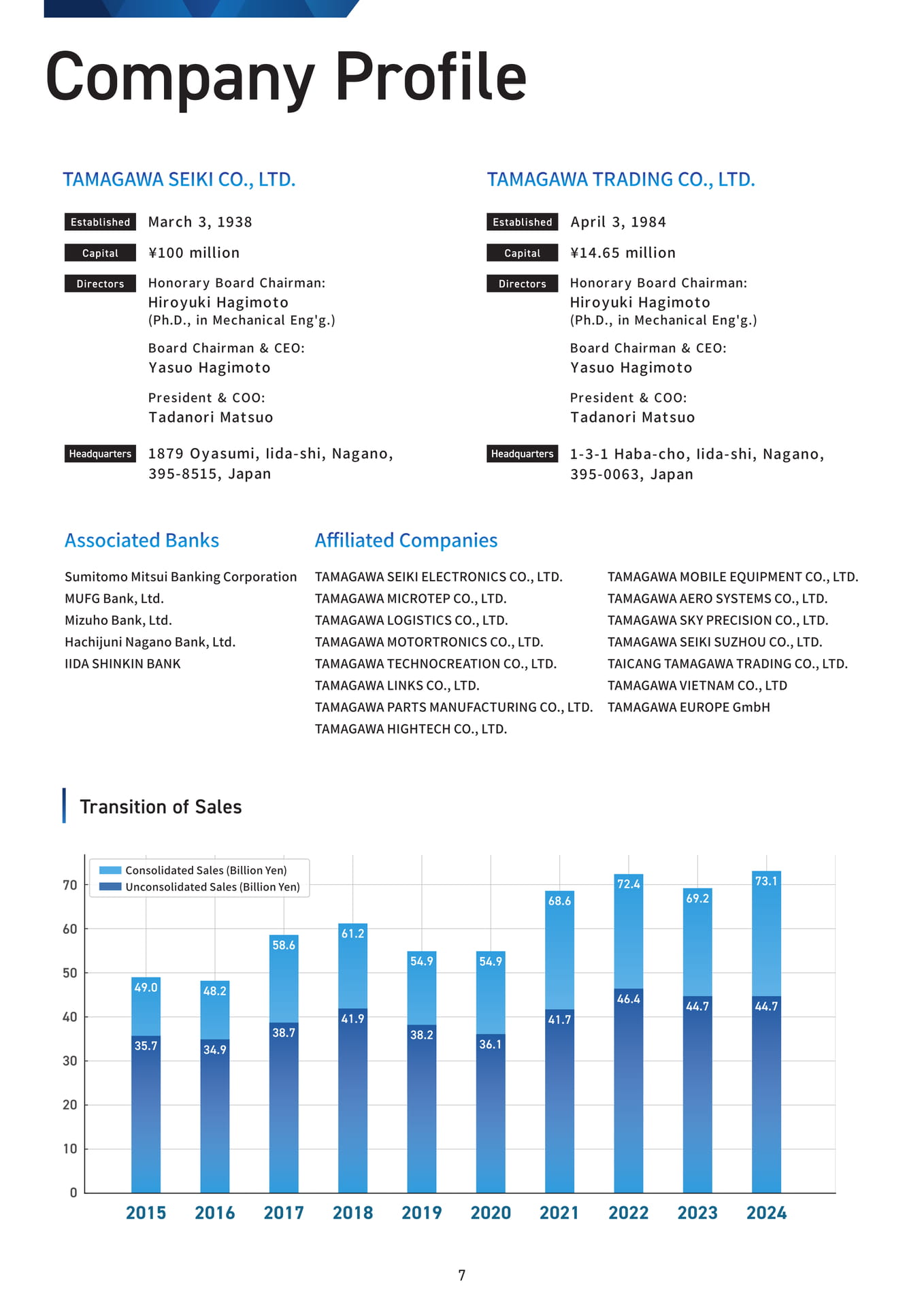 Company Profile

TAMAGAWA SEIKI CO., LTD.

Established
March 3, 1938

Capital
¥100 million

Directors
Honorary Board Chairman:
Hiroyuki Hagimoto
(Ph.D., in Mechanical Eng'g.)

Board Chairman & CEO:
Yasuo Hagimoto

President & COO:
Tadanori Matsuo

Headquarters
1879 Oyasumi, Iida-shi, Nagano,
395-8515, Japan

TAMAGAWA TRADING CO., LTD.

Established
April 3, 1984

Capital
¥14.65 million

Directors
Honorary Board Chairman:
Hiroyuki Hagimoto
(Ph.D., in Mechanical Eng'g.)

Board Chairman & CEO:
Yasuo Hagimoto

President & COO:
Tadanori Matsuo

Headquarters
1-3-1 Haba-cho, Iida-shi, Nagano,
395-0063, Japan

Associated Banks

Sumitomo Mitsui Banking Corporation
MUFG Bank, Ltd.
Mizuho Bank, Ltd.
Hachijuni Nagano Bank, Ltd.
IIDA SHINKIN BANK

Affiliated Companies

TAMAGAWA SEIKI ELECTRONICS CO., LTD.
TAMAGAWA MICROTEP CO., LTD.
TAMAGAWA LOGISTICS CO., LTD.
TAMAGAWA MOTORTRONICS CO., LTD.
TAMAGAWA TECHNOCREATION CO., LTD.
TAMAGAWA LINKS CO., LTD.
TAMAGAWA PARTS MANUFACTURING CO., LTD.
TAMAGAWA HIGHTECH CO., LTD.

TAMAGAWA MOBILE EQUIPMENT CO., LTD.
TAMAGAWA AERO SYSTEMS CO., LTD.
TAMAGAWA SKY PRECISION CO., LTD.
TAMAGAWA SEIKI SUZHOU CO., LTD.
TAICANG TAMAGAWA TRADING CO., LTD.
TAMAGAWA VIETNAM CO., LTD
TAMAGAWA EUROPE GmbH

Transition of Sales

Consolidated Sales (Billion Yen)
Unconsolidated Sales (Billion Yen)

70
60
50
40
30
20
10
0

49.0
35.7
48.2
34.9
58.6
38.7
61.2
41.9
54.9
38.2
54.9
36.1
68.6
41.7
72.4
46.4
69.2
44.7
73.1
44.7

2015 2016 2017 2018 2019 2020 2021 2022 2023 2024

7